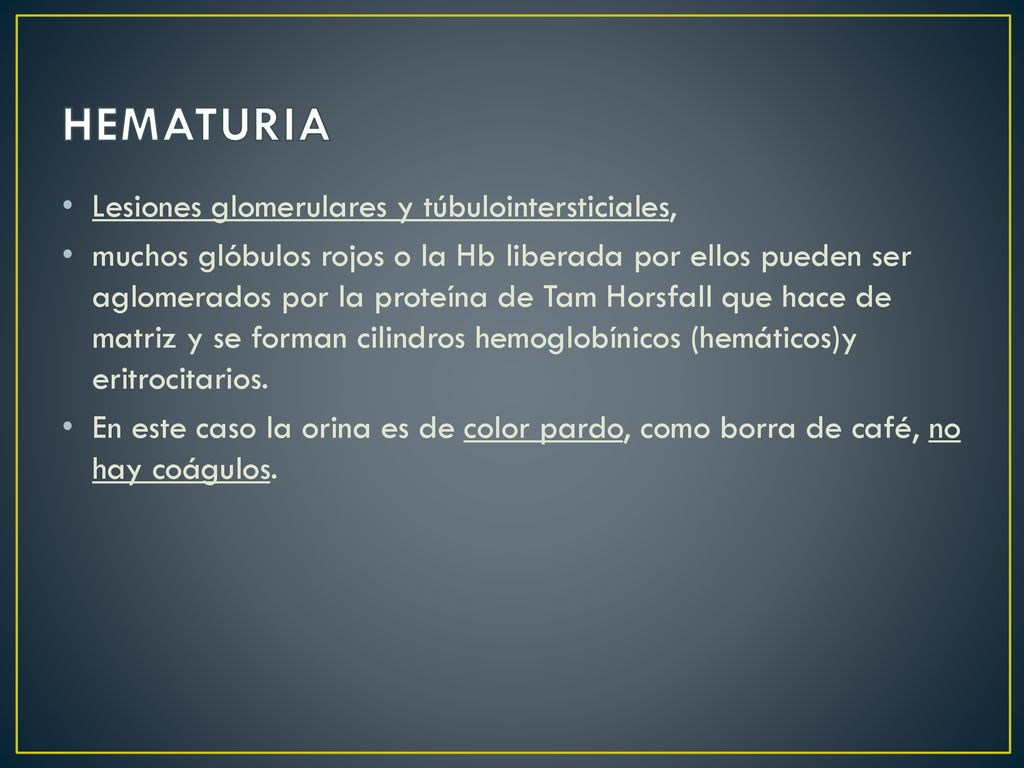 HEMATURIA

• Lesiones glomerulares y túbulointersticiales,

• muchos glóbulos rojos o la Hb liberada por ellos pueden ser aglomerados por la proteína de Tam Horsfall que hace de matriz y se forman cilindros hemoglobínicos (hemáticos)y eritrocitarios.

• En este caso la orina es de color pardo, como borra de café, no hay coágulos.